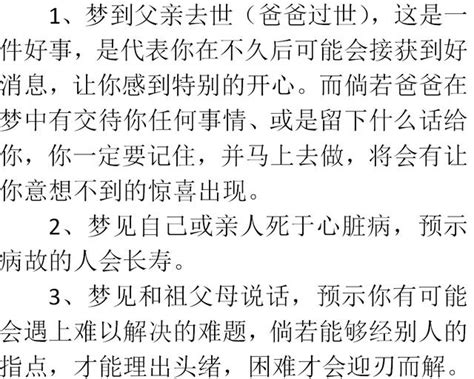 1、梦到父亲去世（爸爸过世），这是一件好事，是代表你在不久后可能会接获到好消息，让你感到特别的开心。而倘若爸爸在梦中有交待你任何事情、或是留下什么话给你，你一定要记住，并马上去做，将会有让你意想不到的惊喜出现。

2、梦见自己或亲人死于心脏病，预示病故的人会长寿。

3、梦见和祖父母说话，预示你有可能会遇上难以解决的难题，倘若能够经别人的指点，才能理出头绪，困难才会迎刃而解。